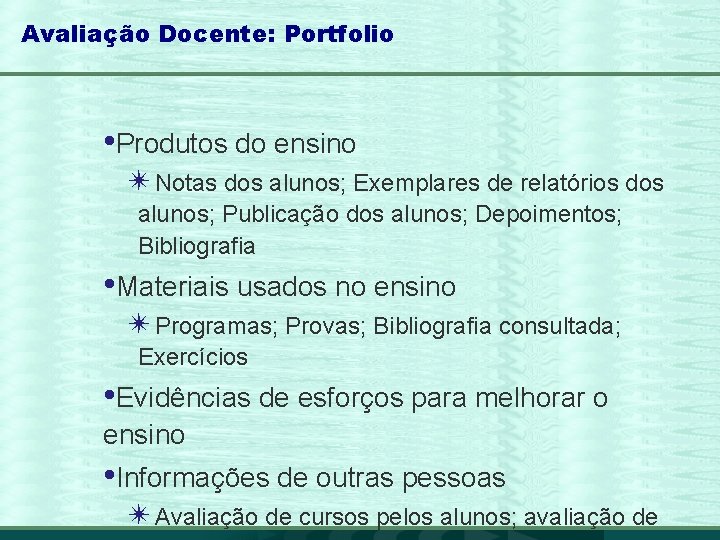 Avaliação Docente: Portfolio

•Produtos do ensino

✷ Notas dos alunos; Exemplares de relatórios dos alunos; Publicação dos alunos; Depoimentos; Bibliografia

•Materiais usados no ensino

✷ Programas; Provas; Bibliografia consultada; Exercícios

•Evidências de esforços para melhorar o ensino

•Informações de outras pessoas

✷ Avaliação de cursos pelos alunos; avaliação de